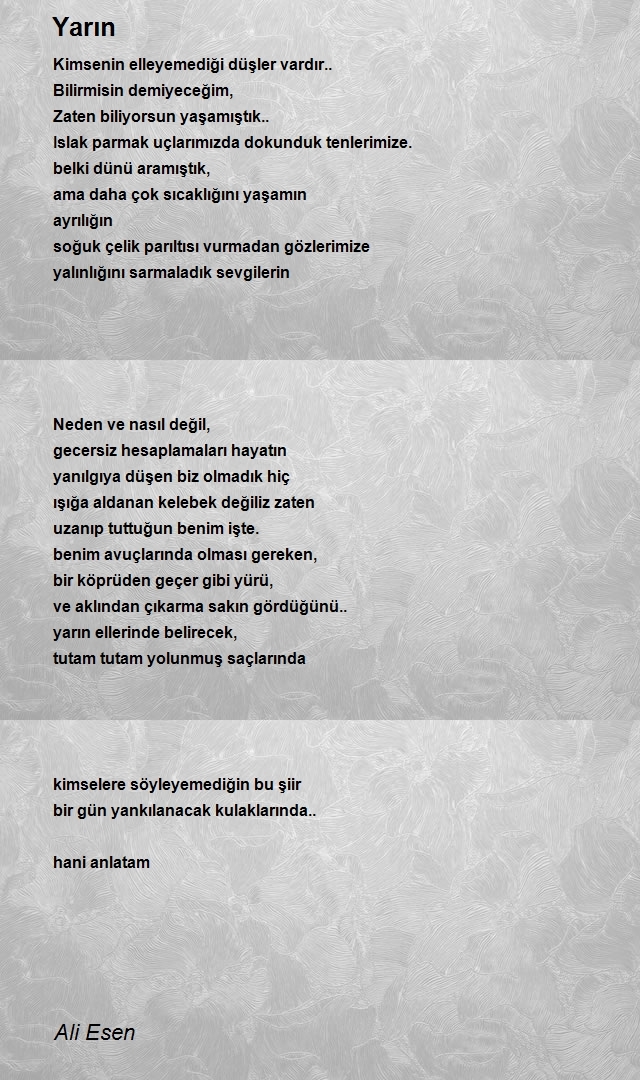 Yarın

Kimsenin elleyemediği düşler vardır..
Bilirmisin demiyeceğim,
Zaten biliyorsun yaşamıştık..
Islak parmak uçlarımızda dokunduk tenlerimize.
belki dünü aramıştık,
ama daha çok sıcaklığını yaşamın
ayrılığın
soğuk çelik parıltısı vurmadan gözlerimize
yalınlığını sarmaladık sevgilerin

Neden ve nasıl değil,
gecersiz hesaplamaları hayatın
yanılgıya düşen biz olmadık hiç
ışığa aldanan kelebek değiliz zaten
uzanıp tuttuğun benim işte.
benim avuçlarında olması gereken,
bir köprüden geçer gibi yürü,
ve aklından çıkarma sakın gördüğünü..
yarın ellerinde belirecek,
tutam tutam yolunmuş saçlarında

kimselere söyleyemediğin bu şiir
bir gün yankılanacak kulaklarında..

hani anlatam

Ali Esen